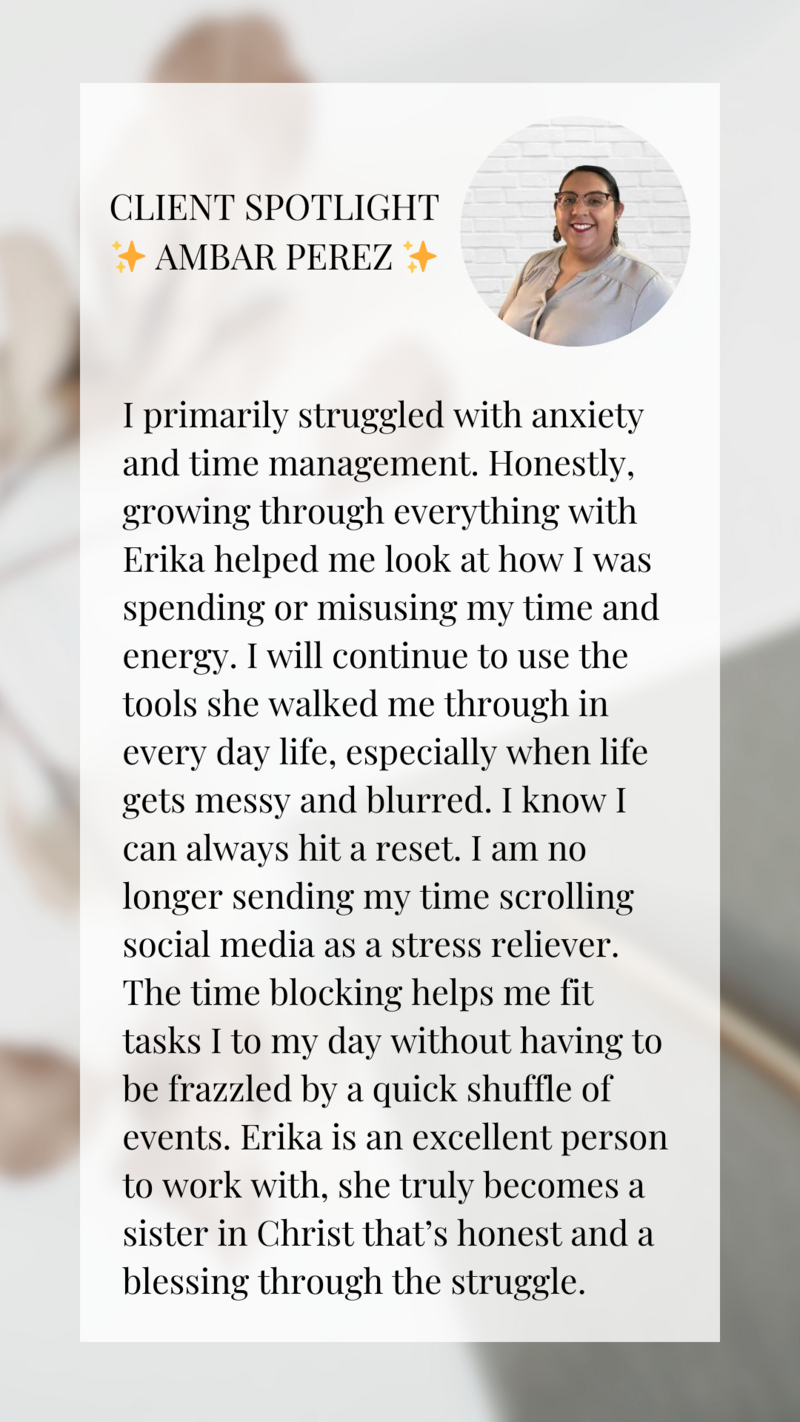 CLIENT SPOTLIGHT
✨ AMBAR PEREZ ✨

I primarily struggled with anxiety and time management. Honestly, growing through everything with Erika helped me look at how I was spending or misusing my time and energy. I will continue to use the tools she walked me through in every day life, especially when life gets messy and blurred. I know I can always hit a reset. I am no longer sending my time scrolling social media as a stress reliever. The time blocking helps me fit tasks I to my day without having to be frazzled by a quick shuffle of events. Erika is an excellent person to work with, she truly becomes a sister in Christ that's honest and a blessing through the struggle.